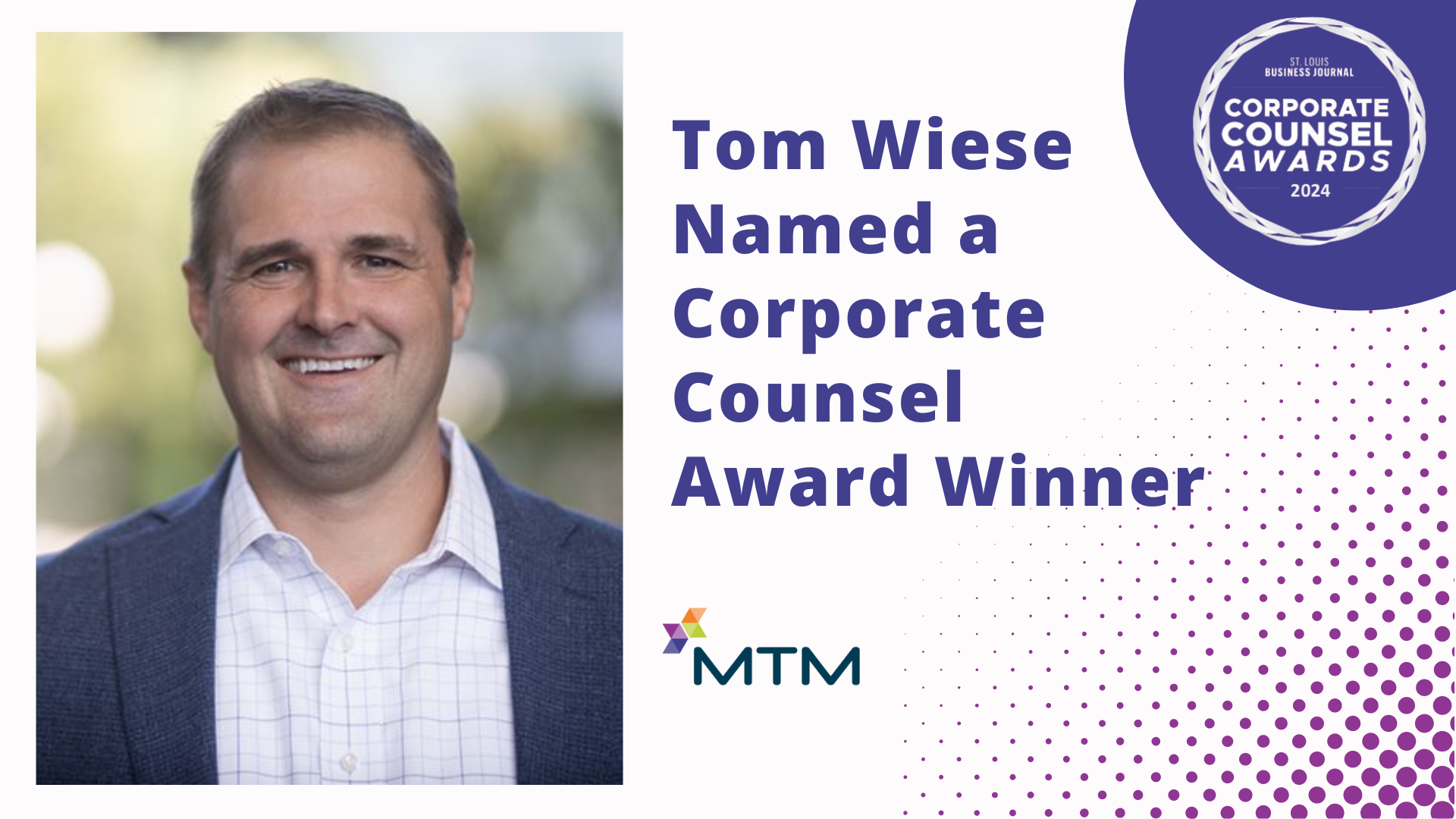 Tom Wiese Named a Corporate Counsel Award Winner

ST. LOUIS
BUSINESS JOURNAL
CORPORATE COUNSEL AWARDS
2024

MTM